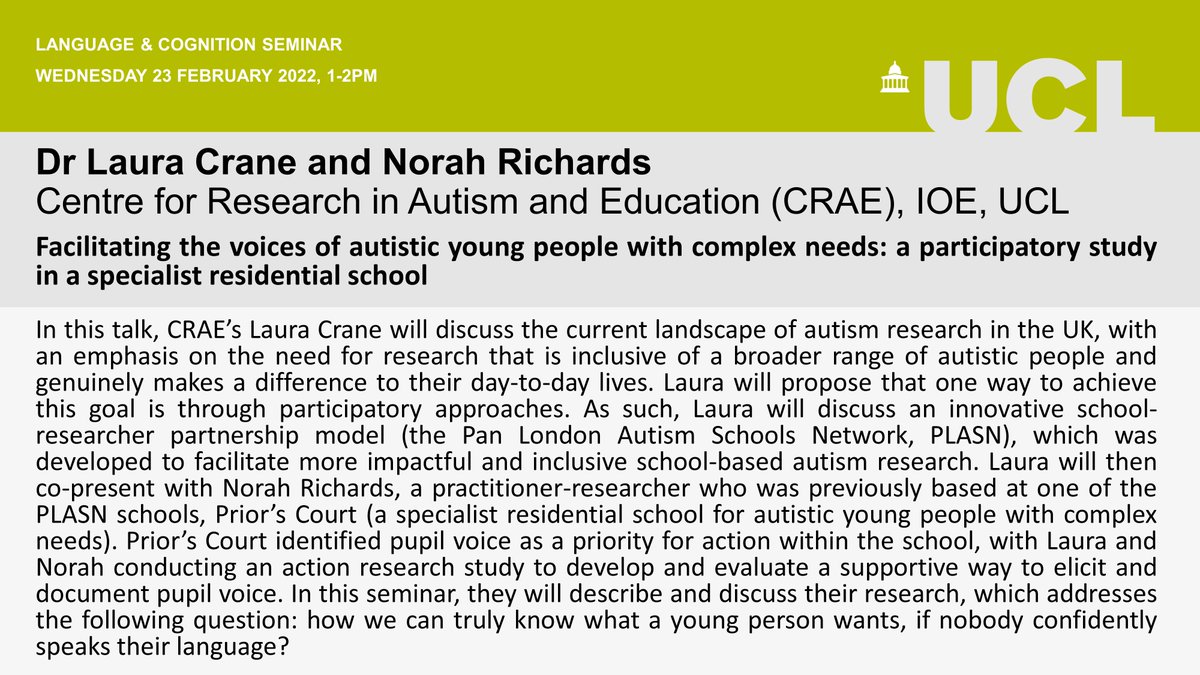 LANGUAGE & COGNITION SEMINAR
WEDNESDAY 23 FEBRUARY 2022, 1-2PM

UCL

Dr Laura Crane and Norah Richards
Centre for Research in Autism and Education (CRAE), IOE, UCL

Facilitating the voices of autistic young people with complex needs: a participatory study in a specialist residential school

In this talk, CRAE's Laura Crane will discuss the current landscape of autism research in the UK, with an emphasis on the need for research that is inclusive of a broader range of autistic people and genuinely makes a difference to their day-to-day lives. Laura will propose that one way to achieve this goal is through participatory approaches. As such, Laura will discuss an innovative school-researcher partnership model (the Pan London Autism Schools Network, PLASN), which was developed to facilitate more impactful and inclusive school-based autism research. Laura will then co-present with Norah Richards, a practitioner-researcher who was previously based at one of the PLASN schools, Prior's Court (a specialist residential school for autistic young people with complex needs). Prior's Court identified pupil voice as a priority for action within the school, with Laura and Norah conducting an action research study to develop and evaluate a supportive way to elicit and document pupil voice. In this seminar, they will describe and discuss their research, which addresses the following question: how we can truly know what a young person wants, if nobody confidently speaks their language?